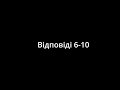 Відповіді 6-10